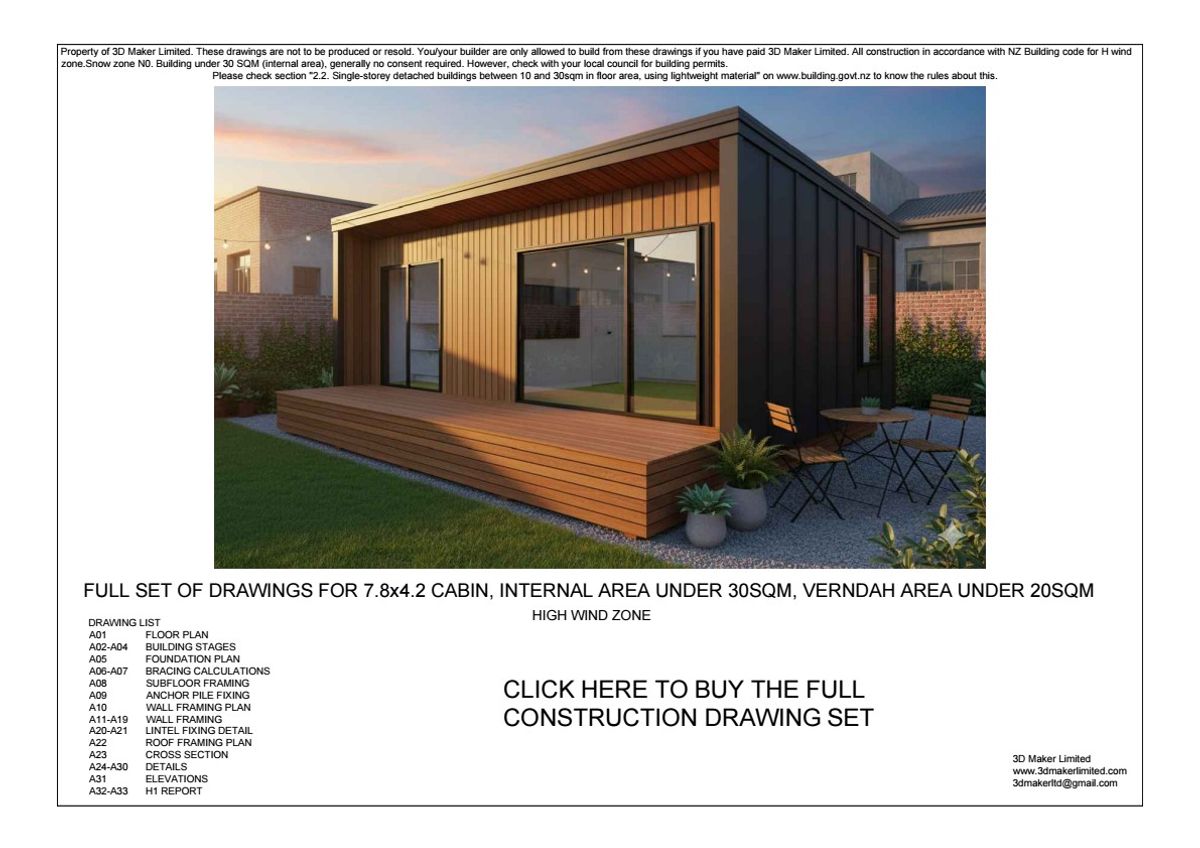 Property of 3D Maker Limited. These drawings are not to be produced or resold. You/your builder are only allowed to build from these drawings if you have paid 3D Maker Limited. All construction in accordance with NZ Building code for H wind zone.Snow zone N0. Building under 30 SQM (internal area), generally no consent required. However, check with your local council for building permits.
Please check section "2.2. Single-storey detached buildings between 10 and 30sqm in floor area, using lightweight material" on www.building.govt.nz to know the rules about this.

FULL SET OF DRAWINGS FOR 7.8x4.2 CABIN, INTERNAL AREA UNDER 30SQM, VERNDAH AREA UNDER 20SQM

HIGH WIND ZONE

DRAWING LIST
A01 FLOOR PLAN
A02-A04 BUILDING STAGES
A05 FOUNDATION PLAN
A06-A07 BRACING CALCULATIONS
A08 SUBFLOOR FRAMING
A09 ANCHOR PILE FIXING
A10 WALL FRAMING PLAN
A11-A19 WALL FRAMING
A20-A21 LINTEL FIXING DETAIL
A22 ROOF FRAMING PLAN
A23 CROSS SECTION
A24-A30 DETAILS
A31 ELEVATIONS
A32-A33 H1 REPORT

CLICK HERE TO BUY THE FULL CONSTRUCTION DRAWING SET

3D Maker Limited
www.3dmakerlimited.com
3dmakerltd@gmail.com